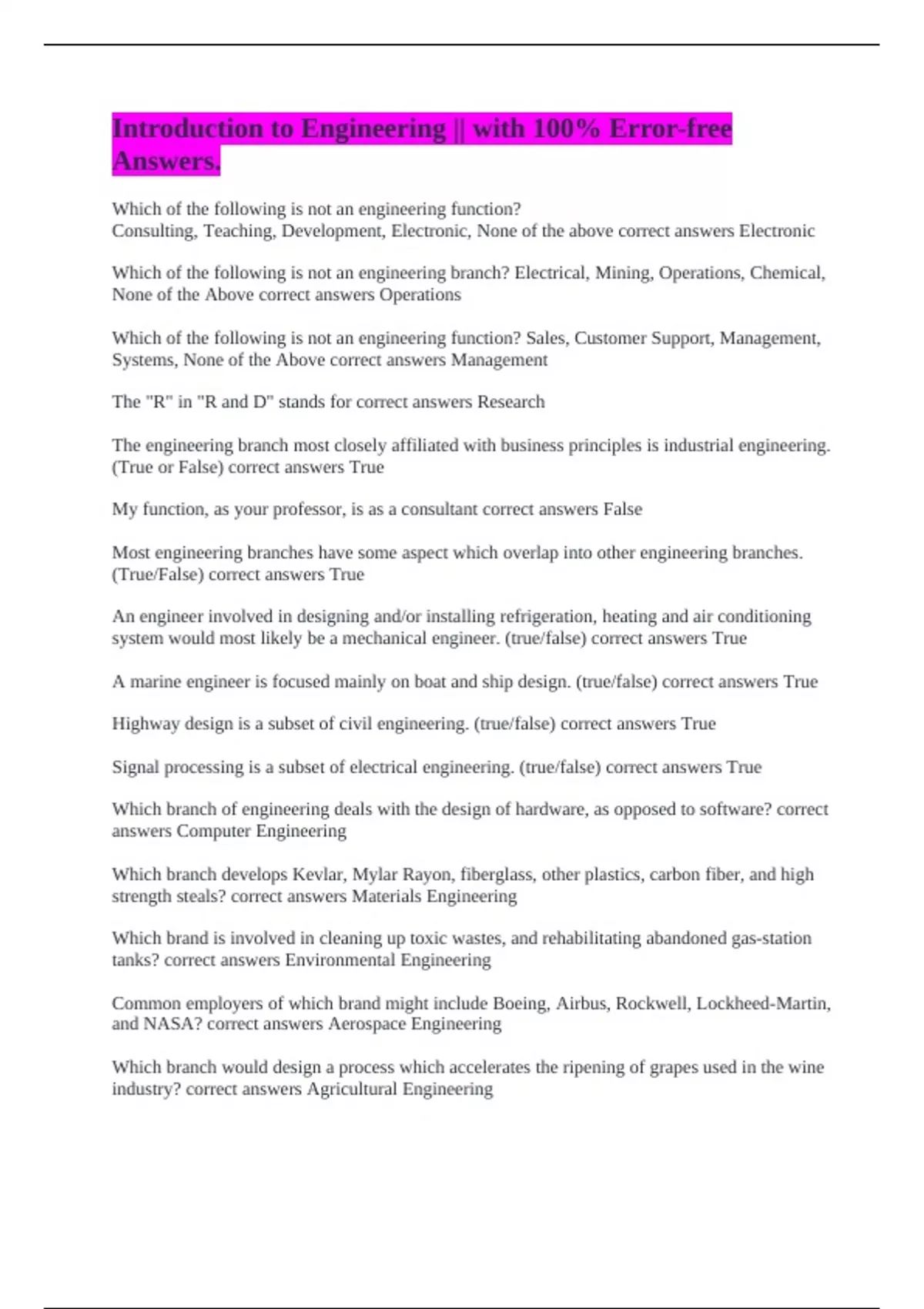 Introduction to Engineering || with 100% Error-free Answers.

Which of the following is not an engineering function?
Consulting, Teaching, Development, Electronic, None of the above correct answers Electronic

Which of the following is not an engineering branch? Electrical, Mining, Operations, Chemical, None of the Above correct answers Operations

Which of the following is not an engineering function? Sales, Customer Support, Management, Systems, None of the Above correct answers Management

The "R" in "R and D" stands for correct answers Research

The engineering branch most closely affiliated with business principles is industrial engineering. (True or False) correct answers True

My function, as your professor, is as a consultant correct answers False

Most engineering branches have some aspect which overlap into other engineering branches. (True/False) correct answers True

An engineer involved in designing and/or installing refrigeration, heating and air conditioning system would most likely be a mechanical engineer. (true/false) correct answers True

A marine engineer is focused mainly on boat and ship design. (true/false) correct answers True

Highway design is a subset of civil engineering. (true/false) correct answers True

Signal processing is a subset of electrical engineering. (true/false) correct answers True

Which branch of engineering deals with the design of hardware, as opposed to software? correct answers Computer Engineering

Which branch develops Kevlar, Mylar Rayon, fiberglass, other plastics, carbon fiber, and high strength steals? correct answers Materials Engineering

Which brand is involved in cleaning up toxic wastes, and rehabilitating abandoned gas-station tanks? correct answers Environmental Engineering

Common employers of which brand might include Boeing, Airbus, Rockwell, Lockheed-Martin, and NASA? correct answers Aerospace Engineering

Which branch would design a process which accelerates the ripening of grapes used in the wine industry? correct answers Agricultural Engineering